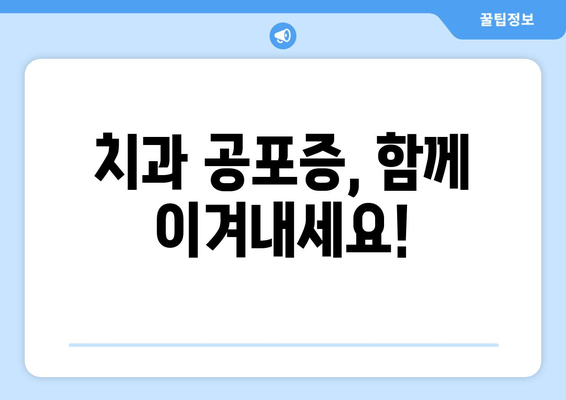 꿀팁정보

치과 공포증, 함께 이겨내세요!